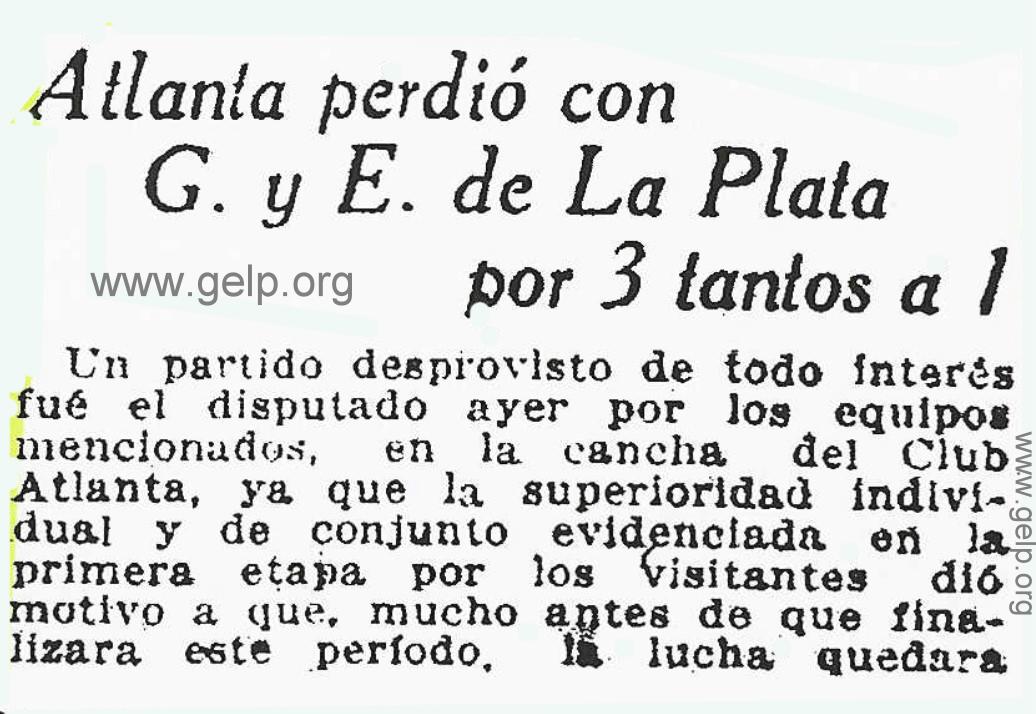 Atlanta perdió con
G. y E. de La Plata
por 3 tantos a 1

Un partido desprovisto de todo interés fué el disputado ayer por los equipos mencionados, en la cancha del Club Atlanta, ya que la superioridad individual y de conjunto evidenciada en la primera etapa por los visitantes dió motivo a que, mucho antes de que finalizara este período, la lucha quedara

www.gelp.org